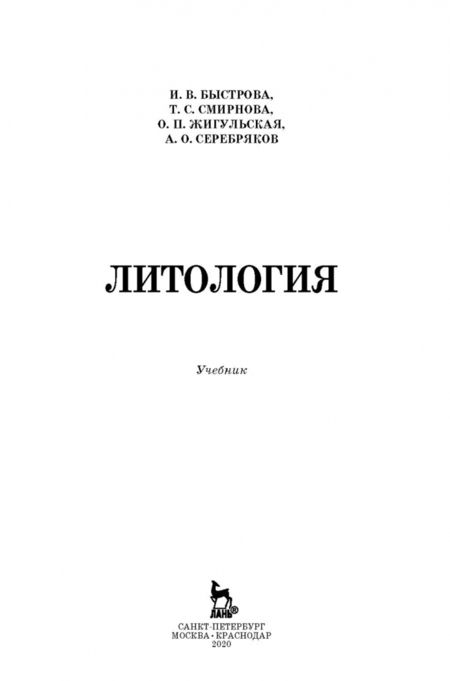 И. В. БЫСТРОВА,
Т. С. СМИРНОВА,
О. П. ЖИГУЛЬСКАЯ,
А. О. СЕРЕБРЯКОВ

ЛИТОЛОГИЯ

Учебник

ЛАНЬ®

САНКТ-ПЕТЕРБУРГ
МОСКВА • КРАСНОДАР
2020